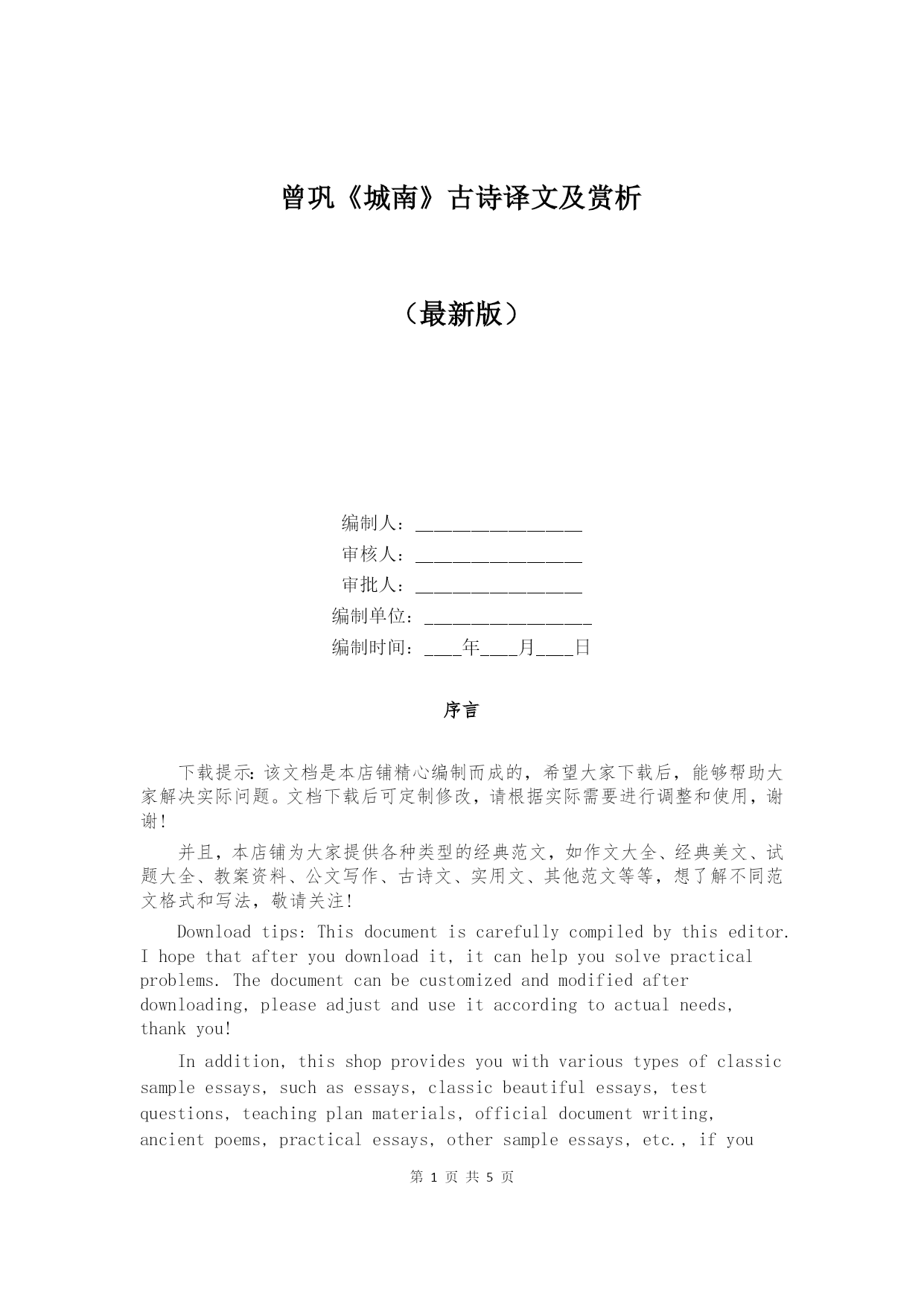 曾巩《城南》古诗译文及赏析

（最新版）

编制人：________________

审核人：________________

审批人：________________

编制单位：________________

编制时间：____年____月____日

序言

下载提示：该文档是本店铺精心编制而成的，希望大家下载后，能够帮助大家解决实际问题。文档下载后可定制修改，请根据实际需要进行调整和使用，谢谢！

并且，本店铺为大家提供各种类型的经典范文，如作文大全、经典美文、试题大全、教案资料、公文写作、古诗文、实用文、其他范文等等，想了解不同范文格式和写法，敬请关注！

Download tips: This document is carefully compiled by this editor. I hope that after you download it, it can help you solve practical problems. The document can be customized and modified after downloading, please adjust and use it according to actual needs, thank you!

In addition, this shop provides you with various types of classic sample essays, such as essays, classic beautiful essays, test questions, teaching plan materials, official document writing, ancient poems, practical essays, other sample essays, etc., if you

第 1 页 共 5 页